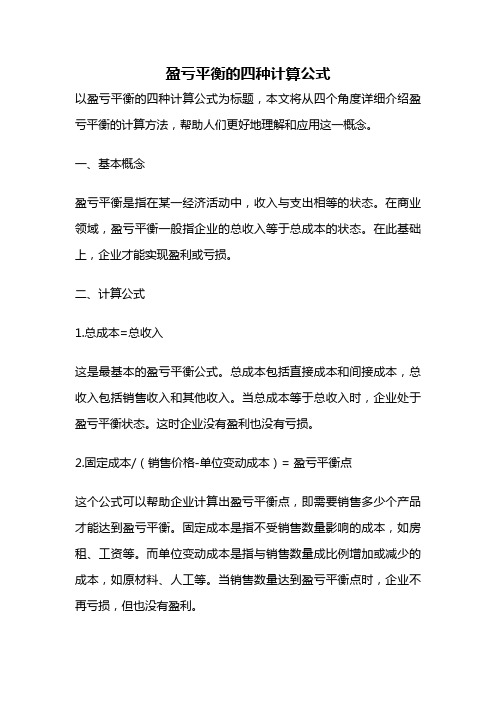 盈亏平衡的四种计算公式

以盈亏平衡的四种计算公式为标题，本文将从四个角度详细介绍盈亏平衡的计算方法，帮助人们更好地理解和应用这一概念。

一、基本概念

盈亏平衡是指在某一经济活动中，收入与支出相等的状态。在商业领域，盈亏平衡一般指企业的总收入等于总成本的状态。在此基础上，企业才能实现盈利或亏损。

二、计算公式

1.总成本=总收入

这是最基本的盈亏平衡公式。总成本包括直接成本和间接成本，总收入包括销售收入和其他收入。当总成本等于总收入时，企业处于盈亏平衡状态。这时企业没有盈利也没有亏损。

2.固定成本/（销售价格-单位变动成本）= 盈亏平衡点

这个公式可以帮助企业计算出盈亏平衡点，即需要销售多少个产品才能达到盈亏平衡。固定成本是指不受销售数量影响的成本，如房租、工资等。而单位变动成本是指与销售数量成比例增加或减少的成本，如原材料、人工等。当销售数量达到盈亏平衡点时，企业不再亏损，但也没有盈利。